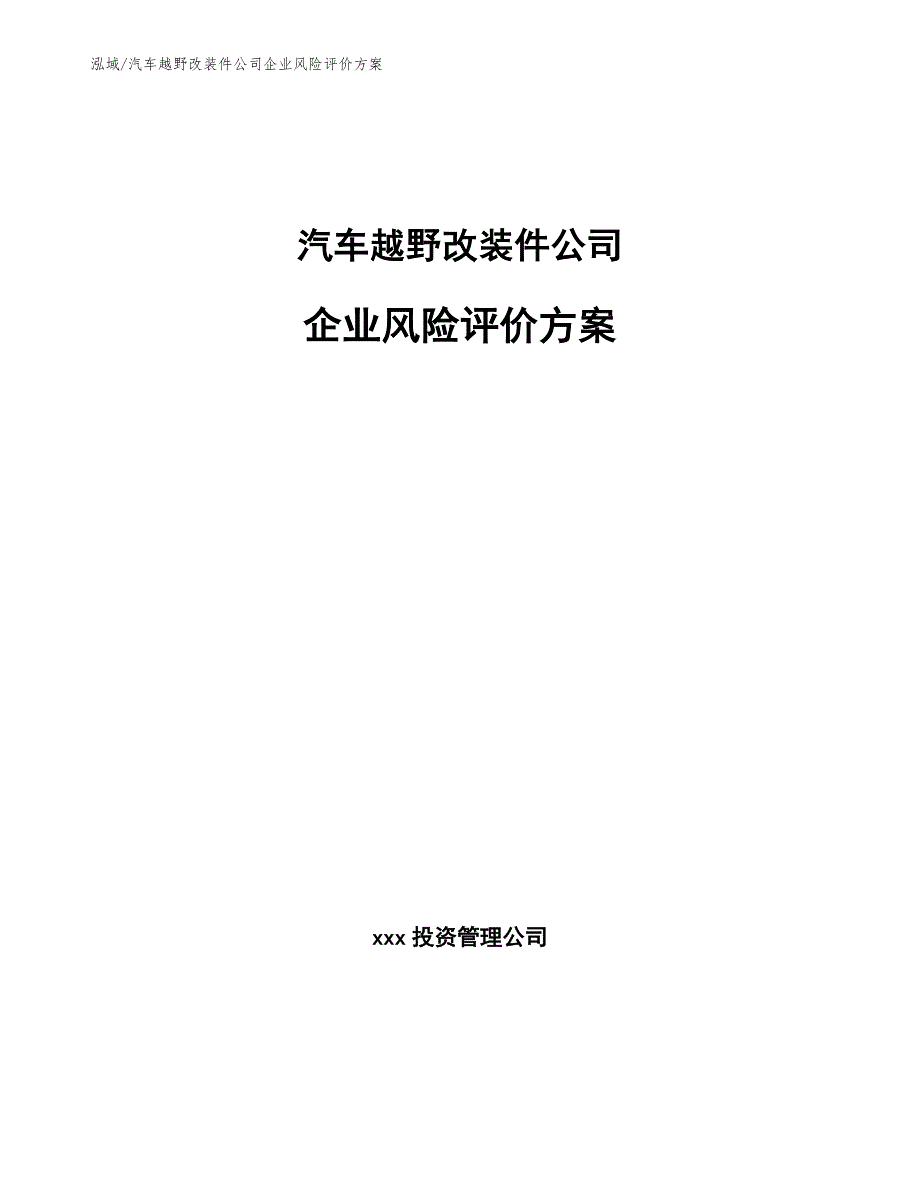 泓域/汽车越野改装件公司企业风险评价方案

汽车越野改装件公司

企业风险评价方案

xxx 投资管理公司